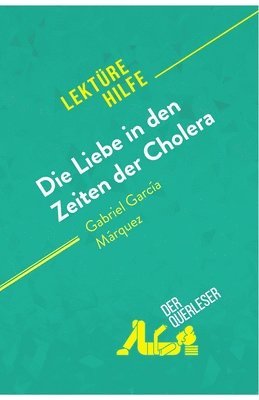 LEKTÜRE HILFE

Die Liebe in den Zeiten der Cholera

Gabriel García Márquez

DER QUERLESER